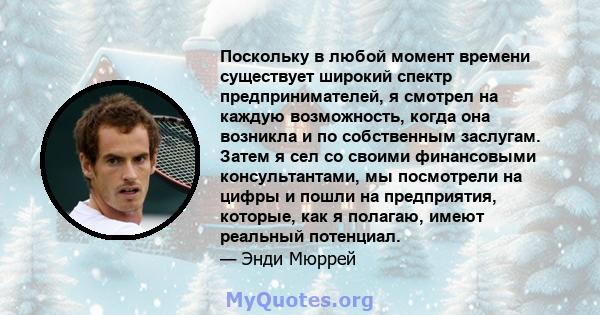 Поскольку в любой момент времени существует широкий спектр предпринимателей, я смотрел на каждую возможность, когда она возникла и по собственным заслугам. Затем я сел со своими финансовыми консультантами, мы посмотрели на цифры и пошли на предприятия, которые, как я полагаю, имеют реальный потенциал.
— Энди Мюррей

MyQuotes.org